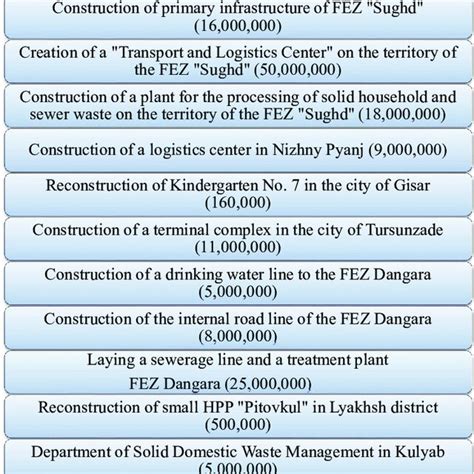 Construction of primary infrastructure of FEZ "Sughd" (16,000,000)

Creation of a "Transport and Logistics Center" on the territory of the FEZ "Sughd" (50,000,000)

Construction of a plant for the processing of solid household and sewer waste on the territory of the FEZ "Sughd" (18,000,000)

Construction of a logistics center in Nizhny Pyanj (9,000,000)

Reconstruction of Kindergarten No. 7 in the city of Gisar (160,000)

Construction of a terminal complex in the city of Tursunzade (11,000,000)

Construction of a drinking water line to the FEZ Dangara (5,000,000)

Construction of the internal road line of the FEZ Dangara (8,000,000)

Laying a sewerage line and a treatment plant

FEZ Dangara (25,000,000)

Reconstruction of small HPP "Pitovkul" in Lyakhsh district (500,000)

Department of Solid Domestic Waste Management in Kulyab (5,000,000)